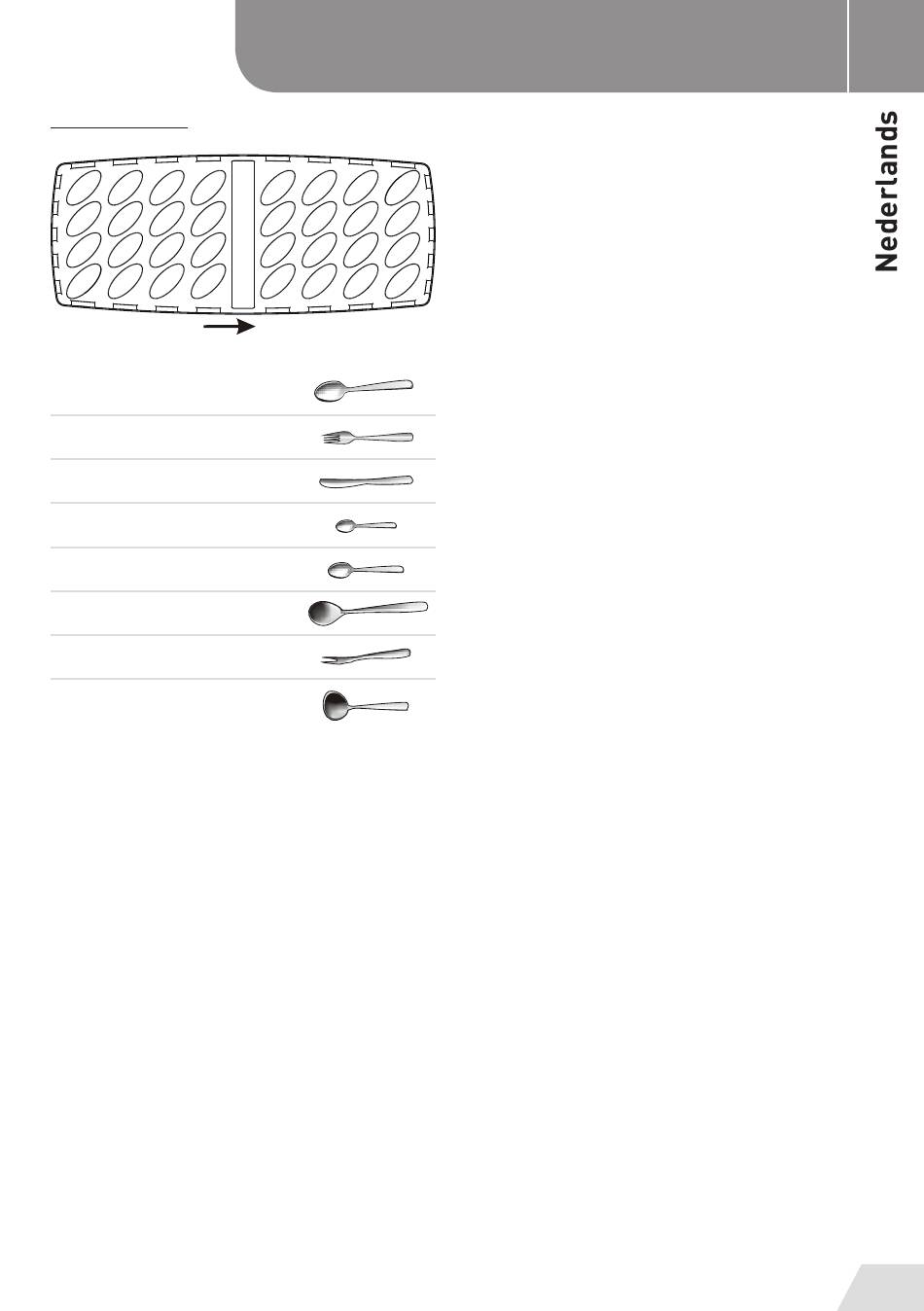 Nederlands